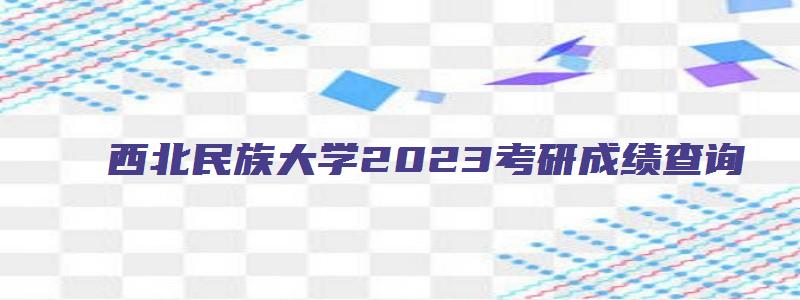 西北民族大学2023考研成绩查询